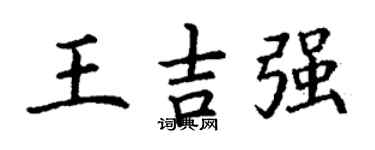 王吉强

词典网